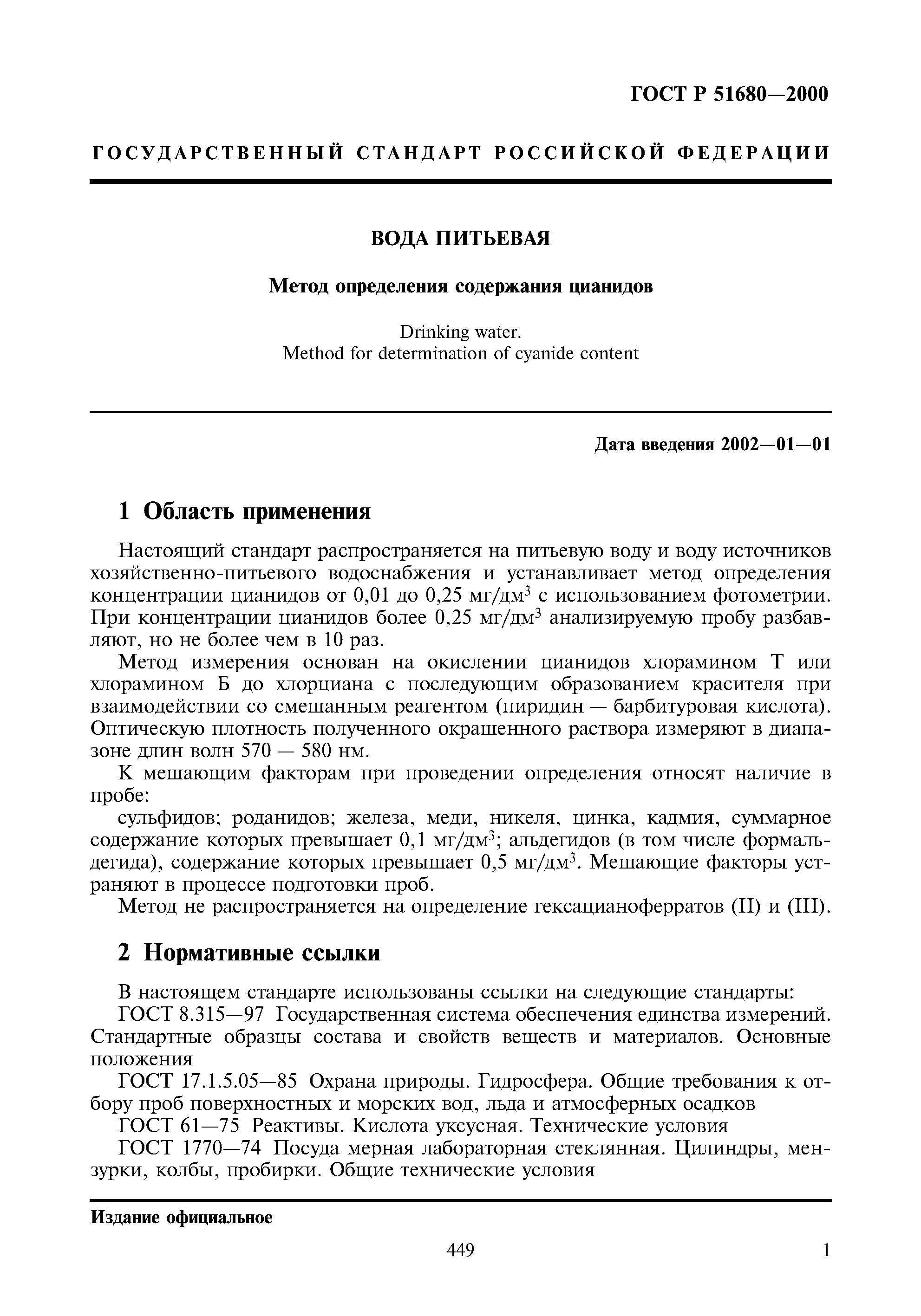 ГОСТ Р 51680—2000

ГОСУДАРСТВЕННЫЙ СТАНДАРТ РОССИЙСКОЙ ФЕДЕРАЦИИ

ВОДА ПИТЬЕВАЯ

Метод определения содержания цианидов

Drinking water.
Method for determination of cyanide content

Дата введения 2002—01—01

1 Область применения

Настоящий стандарт распространяется на питьевую воду и воду источников хозяйственно-питьевого водоснабжения и устанавливает метод определения концентрации цианидов от 0,01 до 0,25 мг/дм$^3$ с использованием фотометрии. При концентрации цианидов более 0,25 мг/дм$^3$ анализируемую пробу разбавляют, но не более чем в 10 раз.

Метод измерения основан на окислении цианидов хлорамином Т или хлорамином Б до хлорциана с последующим образованием красителя при взаимодействии со смешанным реагентом (пиридин — барбитуровая кислота). Оптическую плотность полученного окрашенного раствора измеряют в диапазоне длин волн 570 — 580 нм.

К мешающим факторам при проведении определения относят наличие в пробе:

сульфидов; роданидов; железа, меди, никеля, цинка, кадмия, суммарное содержание которых превышает 0,1 мг/дм$^3$; альдегидов (в том числе формальдегида), содержание которых превышает 0,5 мг/дм$^3$. Мешающие факторы устраняют в процессе подготовки проб.

Метод не распространяется на определение гексацианоферратов (II) и (III).

2 Нормативные ссылки

В настоящем стандарте использованы ссылки на следующие стандарты:

ГОСТ 8.315—97 Государственная система обеспечения единства измерений. Стандартные образцы состава и свойств веществ и материалов. Основные положения

ГОСТ 17.1.5.05—85 Охрана природы. Гидросфера. Общие требования к отбору проб поверхностных и морских вод, льда и атмосферных осадков

ГОСТ 61—75 Реактивы. Кислота уксусная. Технические условия

ГОСТ 1770—74 Посуда мерная лабораторная стеклянная. Цилиндры, мензурки, колбы, пробирки. Общие технические условия

Издание официальное

449

1